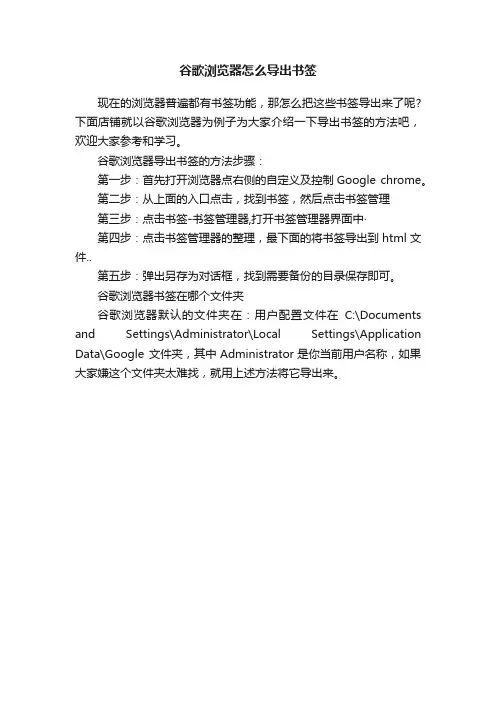 谷歌浏览器怎么导出书签

现在的浏览器普遍都有书签功能，那怎么把这些书签导出来了呢？下面店铺就以谷歌浏览器为例子为大家介绍一下导出书签的方法吧，欢迎大家参考和学习。

谷歌浏览器导出书签的方法步骤：

第一步：首先打开浏览器点右侧的自定义及控制 Google chrome。

第二步：从上面的入口点击，找到书签，然后点击书签管理

第三步：点击书签-书签管理器,打开书签管理器界面中·

第四步：点击书签管理器的整理，最下面的将书签导出到 html 文件..

第五步：弹出另存为对话框，找到需要备份的目录保存即可。

谷歌浏览器书签在哪个文件夹

谷歌浏览器默认的文件夹在：用户配置文件在 C:\Documents and Settings\Administrator\Local Settings\Application Data\Google 文件夹，其中 Administrator 是你当前用户名称，如果大家嫌这个文件夹太难找，就用上述方法将它导出来。